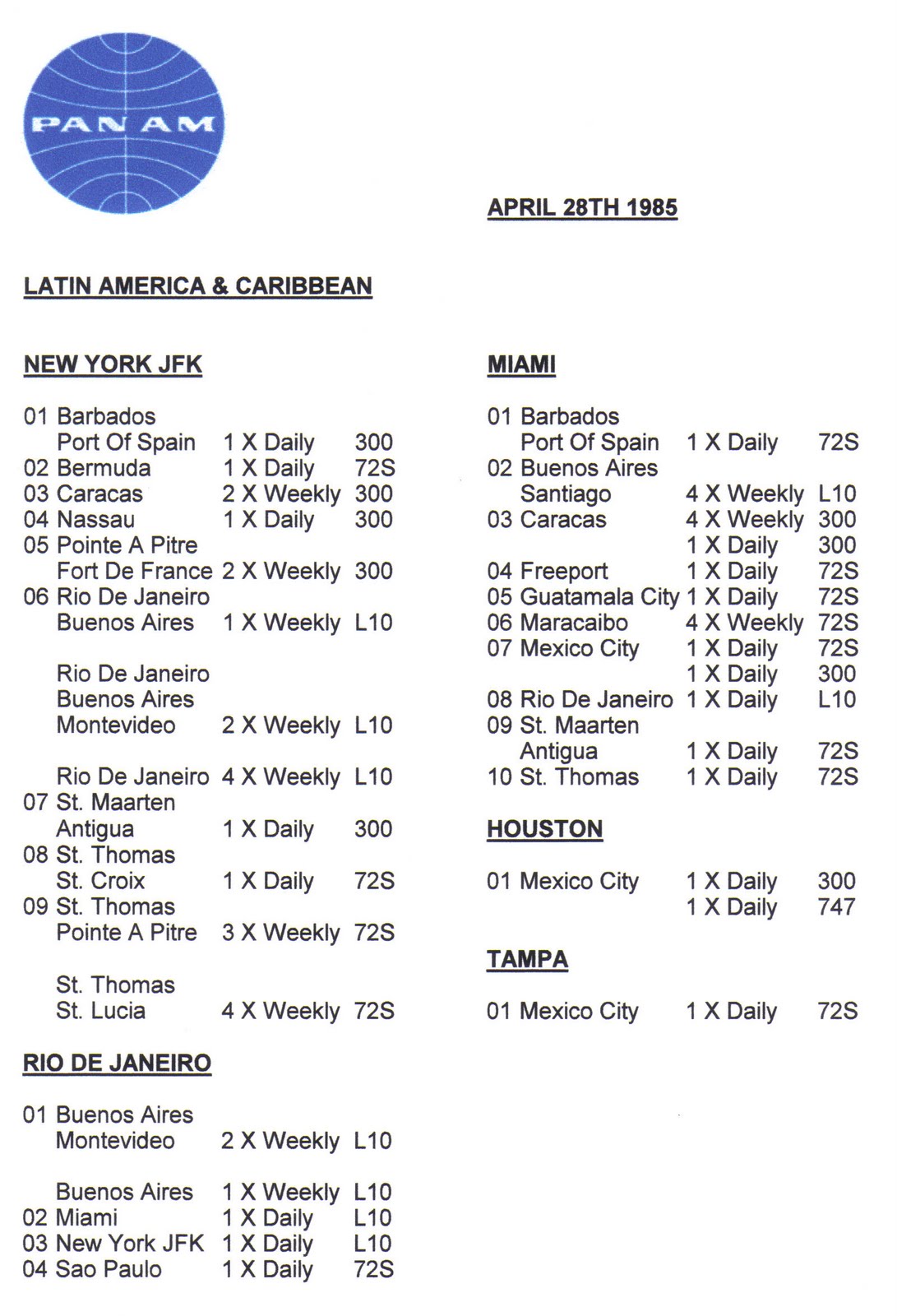 PAN AM

APRIL 28TH 1985

LATIN AMERICA & CARIBBEAN

NEW YORK JFK

01 Barbados
Port Of Spain 1 X Daily 300
02 Bermuda 1 X Daily 72S
03 Caracas 2 X Weekly 300
04 Nassau 1 X Daily 300
05 Pointe A Pitre
Fort De France 2 X Weekly 300
06 Rio De Janeiro
Buenos Aires 1 X Weekly L10

Rio De Janeiro
Buenos Aires
Montevideo 2 X Weekly L10

Rio De Janeiro 4 X Weekly L10
07 St. Maarten
Antigua 1 X Daily 300
08 St. Thomas
St. Croix 1 X Daily 72S
09 St. Thomas
Pointe A Pitre 3 X Weekly 72S

St. Thomas
St. Lucia 4 X Weekly 72S

RIO DE JANEIRO

01 Buenos Aires
Montevideo 2 X Weekly L10

Buenos Aires 1 X Weekly L10
02 Miami 1 X Daily L10
03 New York JFK 1 X Daily L10
04 Sao Paulo 1 X Daily 72S

MIAMI

01 Barbados
Port Of Spain 1 X Daily 72S
02 Buenos Aires
Santiago 4 X Weekly L10
03 Caracas 4 X Weekly 300
1 X Daily 300
04 Freeport 1 X Daily 72S
05 Guatamala City 1 X Daily 72S
06 Maracaibo 4 X Weekly 72S
07 Mexico City 1 X Daily 72S
1 X Daily 300
08 Rio De Janeiro 1 X Daily L10
09 St. Maarten
Antigua 1 X Daily 72S
10 St. Thomas 1 X Daily 72S

HOUSTON

01 Mexico City 1 X Daily 300
1 X Daily 747

TAMPA

01 Mexico City 1 X Daily 72S